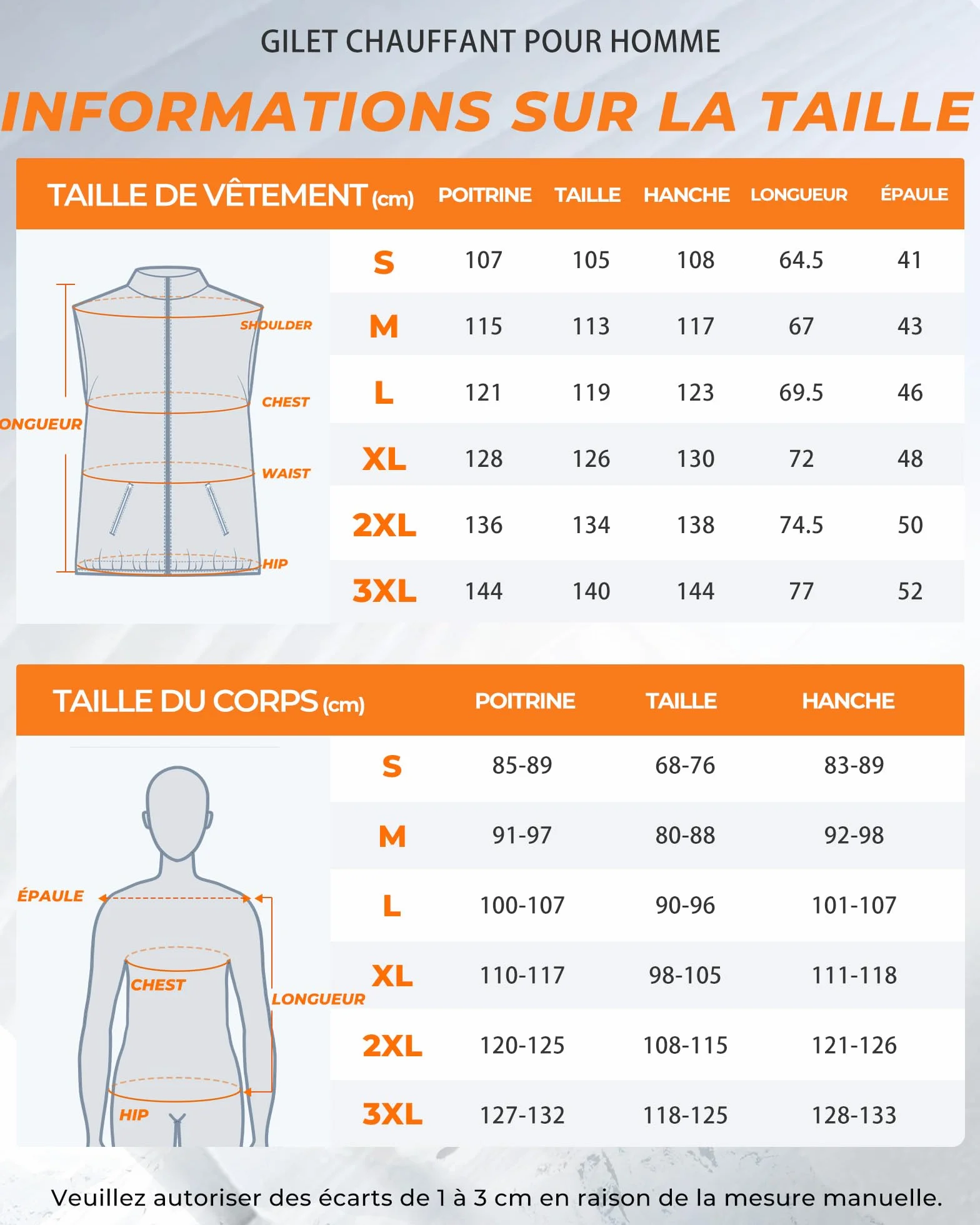 GILET CHAUFFANT POUR HOMME

INFORMATIONS SUR LA TAILLE

| TAILLE DE VÊTEMENT (cm) | POITRINE | TAILLE | HANCHE | LONGUEUR | ÉPAULE |
|---|---|---|---|---|---|
| S | 107 | 105 | 108 | 64.5 | 41 |
| M | 115 | 113 | 117 | 67 | 43 |
| L | 121 | 119 | 123 | 69.5 | 46 |
| XL | 128 | 126 | 130 | 72 | 48 |
| 2XL | 136 | 134 | 138 | 74.5 | 50 |
| 3XL | 144 | 140 | 144 | 77 | 52 |

SHOULDER
CHEST
ONGUEUR
WAIST
HIP

| TAILLE DU CORPS (cm) | POITRINE | TAILLE | HANCHE |
|---|---|---|---|
| S | 85-89 | 68-76 | 83-89 |
| M | 91-97 | 80-88 | 92-98 |
| L | 100-107 | 90-96 | 101-107 |
| XL | 110-117 | 98-105 | 111-118 |
| 2XL | 120-125 | 108-115 | 121-126 |
| 3XL | 127-132 | 118-125 | 128-133 |

ÉPAULE
CHEST
LONGUEUR
HIP

Veuillez autoriser des écarts de 1 à 3 cm en raison de la mesure manuelle.